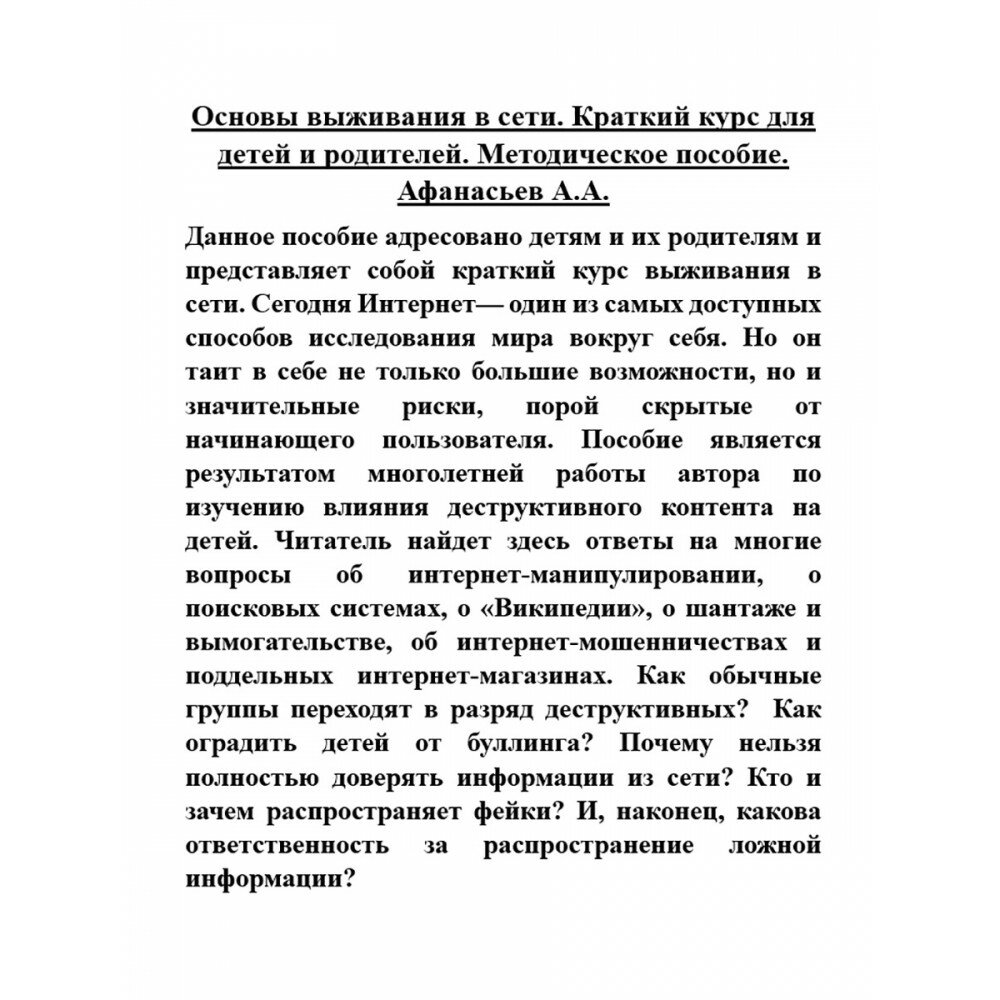 Основы выживания в сети. Краткий курс для детей и родителей. Методическое пособие. Афанасьев А.А.

Данное пособие адресовано детям и их родителям и представляет собой краткий курс выживания в сети. Сегодня Интернет— один из самых доступных способов исследования мира вокруг себя. Но он таит в себе не только большие возможности, но и значительные риски, порой скрытые от начинающего пользователя. Пособие является результатом многолетней работы автора по изучению влияния деструктивного контента на детей. Читатель найдет здесь ответы на многие вопросы об интернет-манипулировании, о поисковых системах, о «Википедии», о шантаже и вымогательстве, об интернет-мошенничествах и поддельных интернет-магазинах. Как обычные группы переходят в разряд деструктивных? Как оградить детей от буллинга? Почему нельзя полностью доверять информации из сети? Кто и зачем распространяет фейки? И, наконец, какова ответственность за распространение ложной информации?